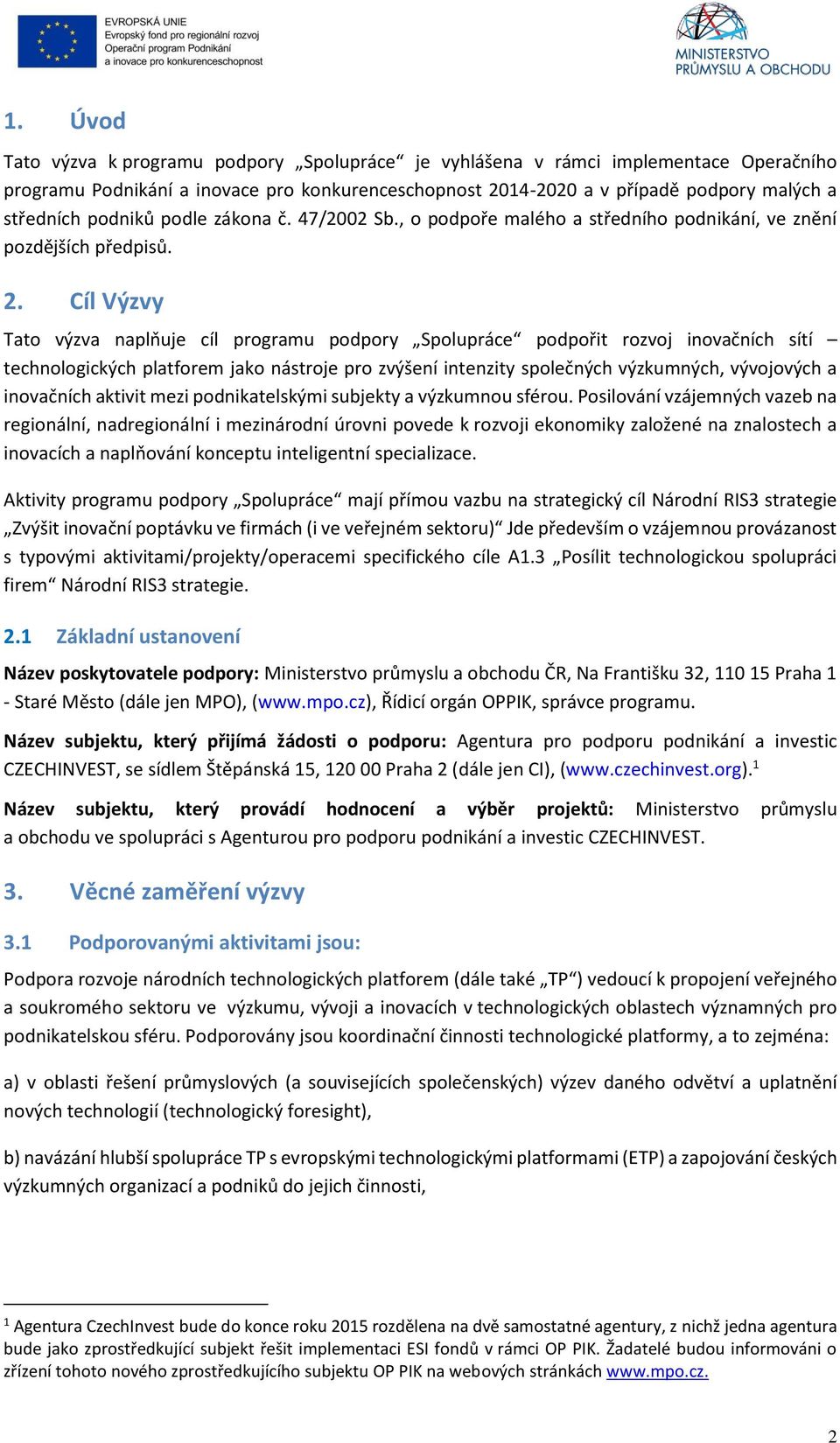 EVROPSKÁ UNIE
Evropský fond pro regionální rozvoj
Operační program Podnikání a inovace pro konkurenceschopnost

MINISTERSTVO PRŮMYSLU A OBCHODU

1. Úvod

Tato výzva k programu podpory „Spolupráce“ je vyhlášena v rámci implementace Operačního programu Podnikání a inovace pro konkurenceschopnost 2014-2020 a v případě podpory malých a středních podniků podle zákona č. 47/2002 Sb., o podpoře malého a středního podnikání, ve znění pozdějších předpisů.

2. Cíl Výzvy

Tato výzva naplňuje cíl programu podpory „Spolupráce“ podpořit rozvoj inovačních sítí – technologických platforem jako nástroje pro zvýšení intenzity společných výzkumných, vývojových a inovačních aktivit mezi podnikatelskými subjekty a výzkumnou sférou. Posilování vzájemných vazeb na regionální, nadregionální i mezinárodní úrovni povede k rozvoji ekonomiky založené na znalostech a inovacích a naplňování konceptu inteligentní specializace.

Aktivity programu podpory „Spolupráce“ mají přímou vazbu na strategický cíl Národní RIS3 strategie „Zvýšit inovační poptávku ve firmách (i ve veřejném sektoru)“ Jde především o vzájemnou provázanost s typovými aktivitami/projekty/operacemi specifického cíle A1.3 „Posílit technologickou spolupráci firem“ Národní RIS3 strategie.

2.1 Základní ustanovení

Název poskytovatele podpory: Ministerstvo průmyslu a obchodu ČR, Na Františku 32, 110 15 Praha 1 - Staré Město (dále jen MPO), (www.mpo.cz), Řídicí orgán OPPIK, správce programu.

Název subjektu, který přijímá žádosti o podporu: Agentura pro podporu podnikání a investic CZECHINVEST, se sídlem Štěpánská 15, 120 00 Praha 2 (dále jen CI), (www.czechinvest.org).$^1$

Název subjektu, který provádí hodnocení a výběr projektů: Ministerstvo průmyslu a obchodu ve spolupráci s Agenturou pro podporu podnikání a investic CZECHINVEST.

3. Věcné zaměření výzvy

3.1 Podporovanými aktivitami jsou:

Podpora rozvoje národních technologických platforem (dále také „TP“) vedoucí k propojení veřejného a soukromého sektoru ve výzkumu, vývoji a inovacích v technologických oblastech významných pro podnikatelskou sféru. Podporovány jsou koordinační činnosti technologické platformy, a to zejména:

a) v oblasti řešení průmyslových (a souvisejících společenských) výzev daného odvětví a uplatnění nových technologií (technologický foresight),

b) navázání hlubší spolupráce TP s evropskými technologickými platformami (ETP) a zapojování českých výzkumných organizací a podniků do jejich činnosti,

$^1$ Agentura CzechInvest bude do konce roku 2015 rozdělena na dvě samostatné agentury, z nichž jedna agentura bude jako zprostředkující subjekt řešit implementaci ESI fondů v rámci OP PIK. Žadatelé budou informováni o zřízení tohoto nového zprostředkujícího subjektu OP PIK na webových stránkách www.mpo.cz.

2